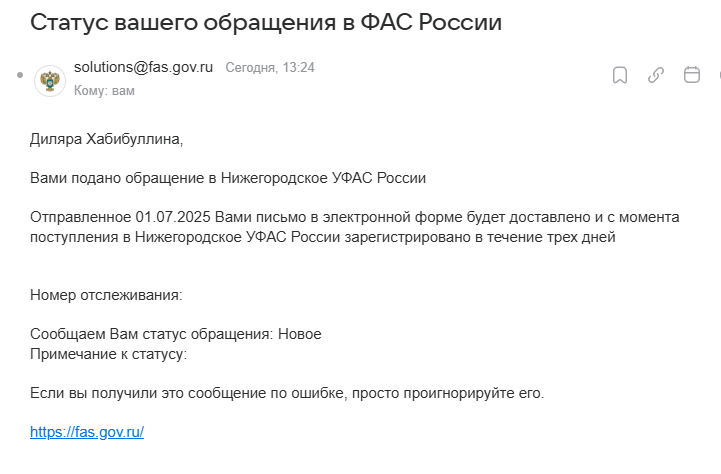 Статус вашего обращения в ФАС России

solutions@fas.gov.ru Сегодня, 13:24
Кому: вам

Диляра Хабибуллина,

Вами подано обращение в Нижегородское УФАС России

Отправленное 01.07.2025 Вами письмо в электронной форме будет доставлено и с момента поступления в Нижегородское УФАС России зарегистрировано в течение трех дней

Номер отслеживания:

Сообщаем Вам статус обращения: Новое
Примечание к статусу:

Если вы получили это сообщение по ошибке, просто проигнорируйте его.

https://fas.gov.ru/